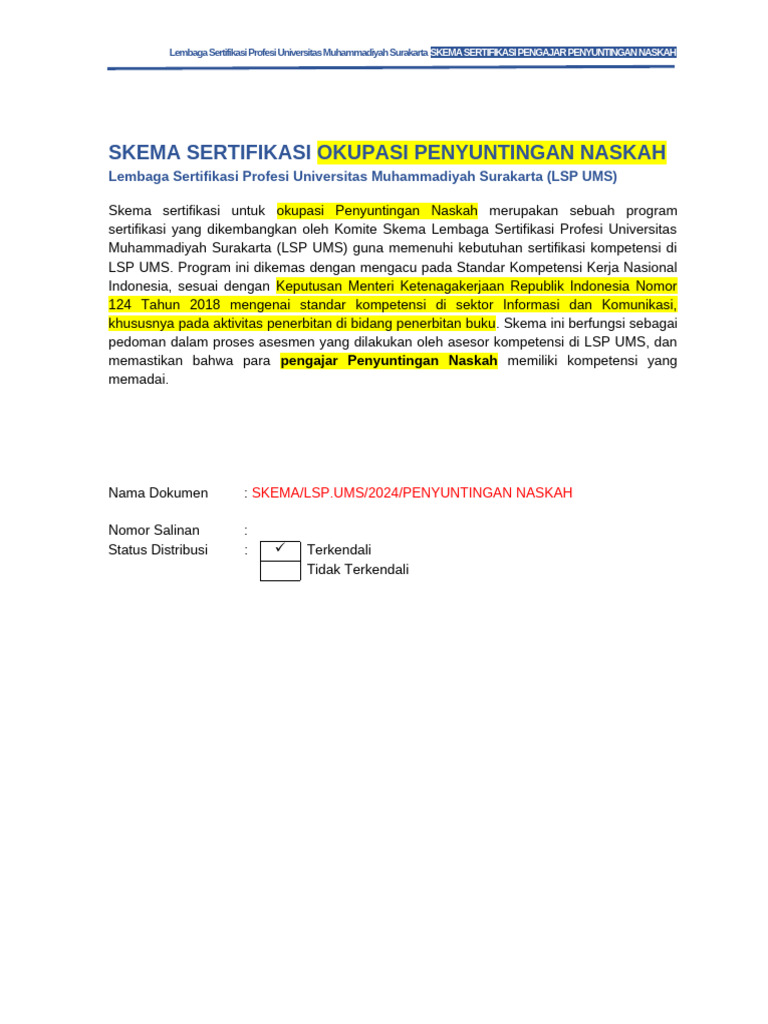 Lembaga Sertifikasi Profesi Universitas Muhammadiyah Surakarta SKEMA SERTIFIKASI PENGAJAR PENYUNTINGAN NASKAH

SKEMA SERTIFIKASI OKUPASI PENYUNTINGAN NASKAH

Lembaga Sertifikasi Profesi Universitas Muhammadiyah Surakarta (LSP UMS)

Skema sertifikasi untuk okupasi Penyuntingan Naskah merupakan sebuah program sertifikasi yang dikembangkan oleh Komite Skema Lembaga Sertifikasi Profesi Universitas Muhammadiyah Surakarta (LSP UMS) guna memenuhi kebutuhan sertifikasi kompetensi di LSP UMS. Program ini dikemas dengan mengacu pada Standar Kompetensi Kerja Nasional Indonesia, sesuai dengan Keputusan Menteri Ketenagakerjaan Republik Indonesia Nomor 124 Tahun 2018 mengenai standar kompetensi di sektor Informasi dan Komunikasi, khususnya pada aktivitas penerbitan di bidang penerbitan buku. Skema ini berfungsi sebagai pedoman dalam proses asesmen yang dilakukan oleh asesor kompetensi di LSP UMS, dan memastikan bahwa para pengajar Penyuntingan Naskah memiliki kompetensi yang memadai.

Nama Dokumen : SKEMA/LSP.UMS/2024/PENYUNTINGAN NASKAH

Nomor Salinan :
Status Distribusi : ✓ Terkendali
Tidak Terkendali